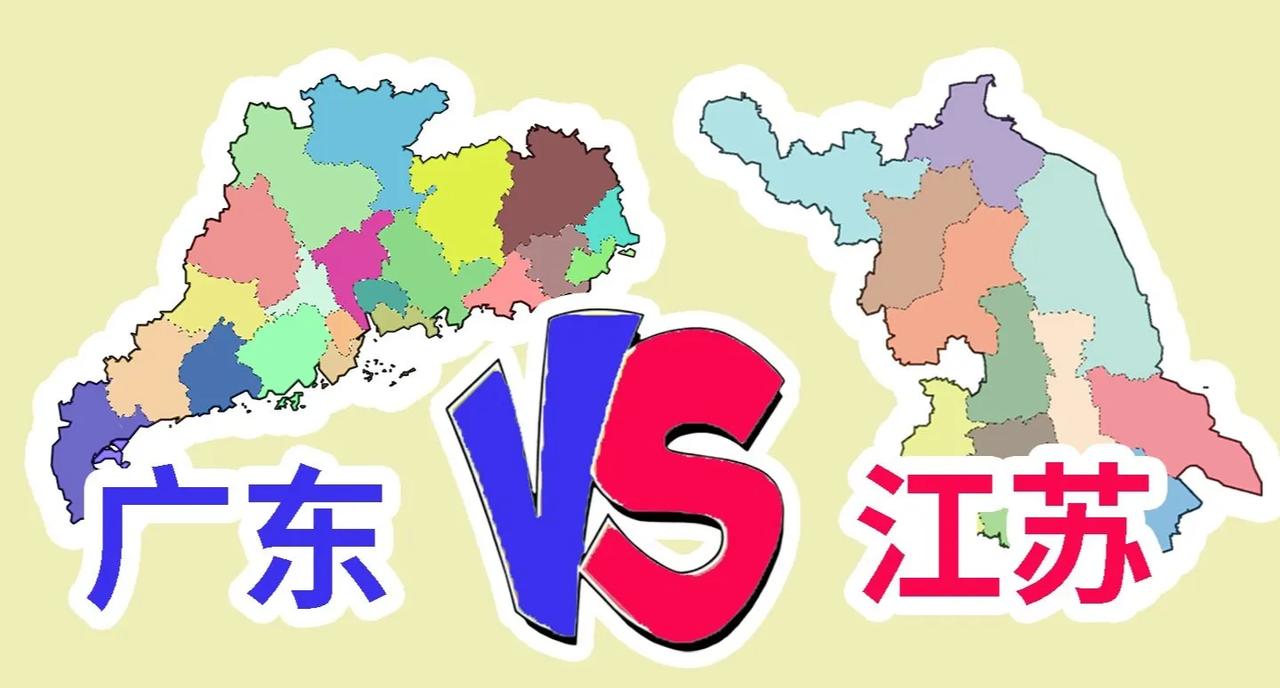 广东 VS 江苏